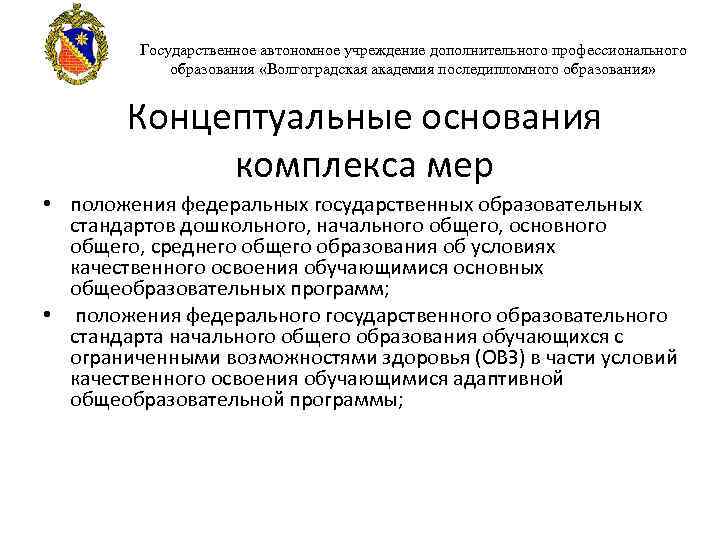 Государственное автономное учреждение дополнительного профессионального образования «Волгоградская академия последипломного образования»

Концептуальные основания комплекса мер

• положения федеральных государственных образовательных стандартов дошкольного, начального общего, основного общего, среднего общего образования об условиях качественного освоения обучающимися основных общеобразовательных программ;

• положения федерального государственного образовательного стандарта начального общего образования обучающихся с ограниченными возможностями здоровья (ОВЗ) в части условий качественного освоения обучающимися адаптивной общеобразовательной программы;